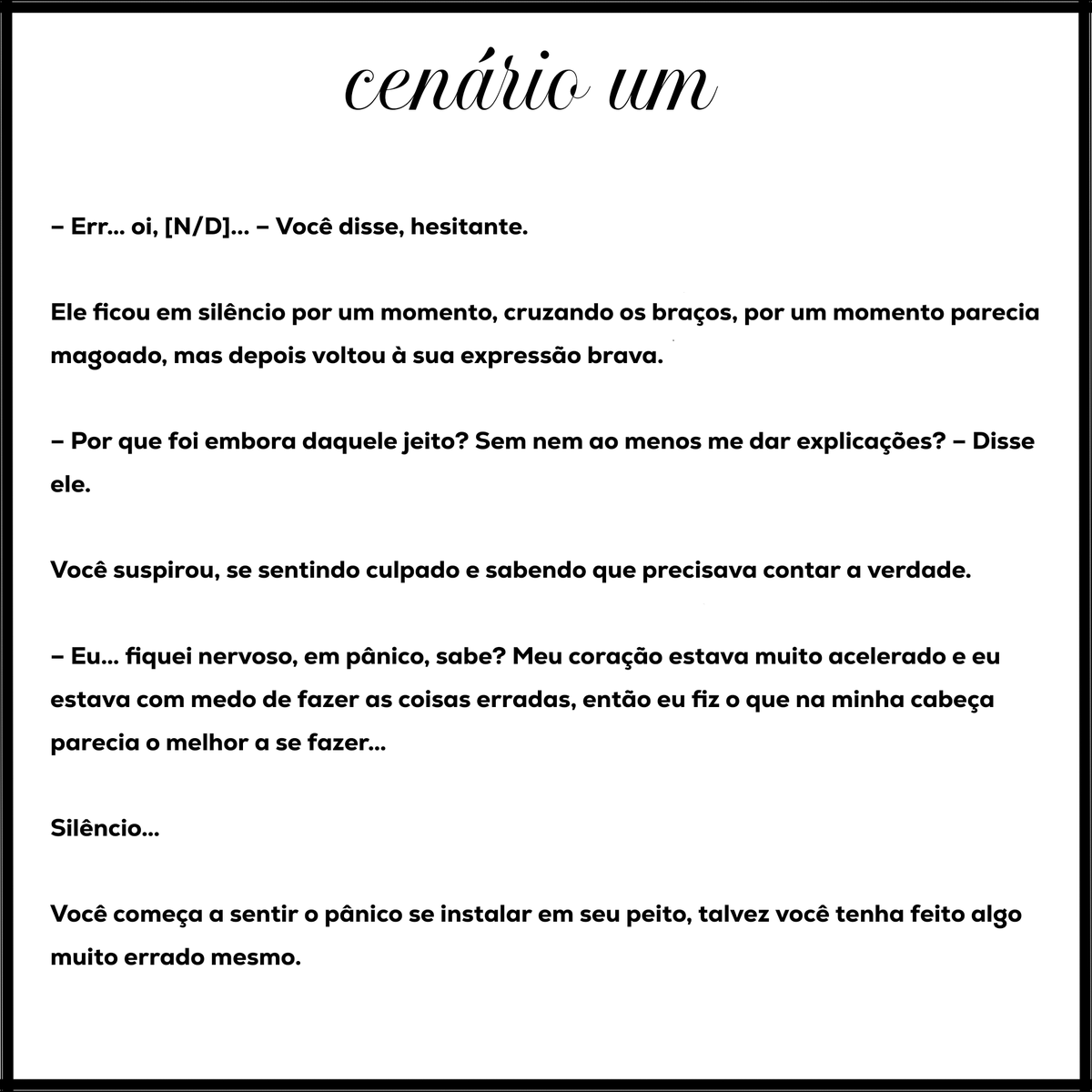 cenário um

– Err... oi, [N/D]... – Você disse, hesitante.

Ele ficou em silêncio por um momento, cruzando os braços, por um momento parecia magoado, mas depois voltou à sua expressão brava.

– Por que foi embora daquele jeito? Sem nem ao menos me dar explicações? – Disse ele.

Você suspirou, se sentindo culpado e sabendo que precisava contar a verdade.

– Eu... fiquei nervoso, em pânico, sabe? Meu coração estava muito acelerado e eu estava com medo de fazer as coisas erradas, então eu fiz o que na minha cabeça parecia o melhor a se fazer...

Silêncio...

Você começa a sentir o pânico se instalar em seu peito, talvez você tenha feito algo muito errado mesmo.